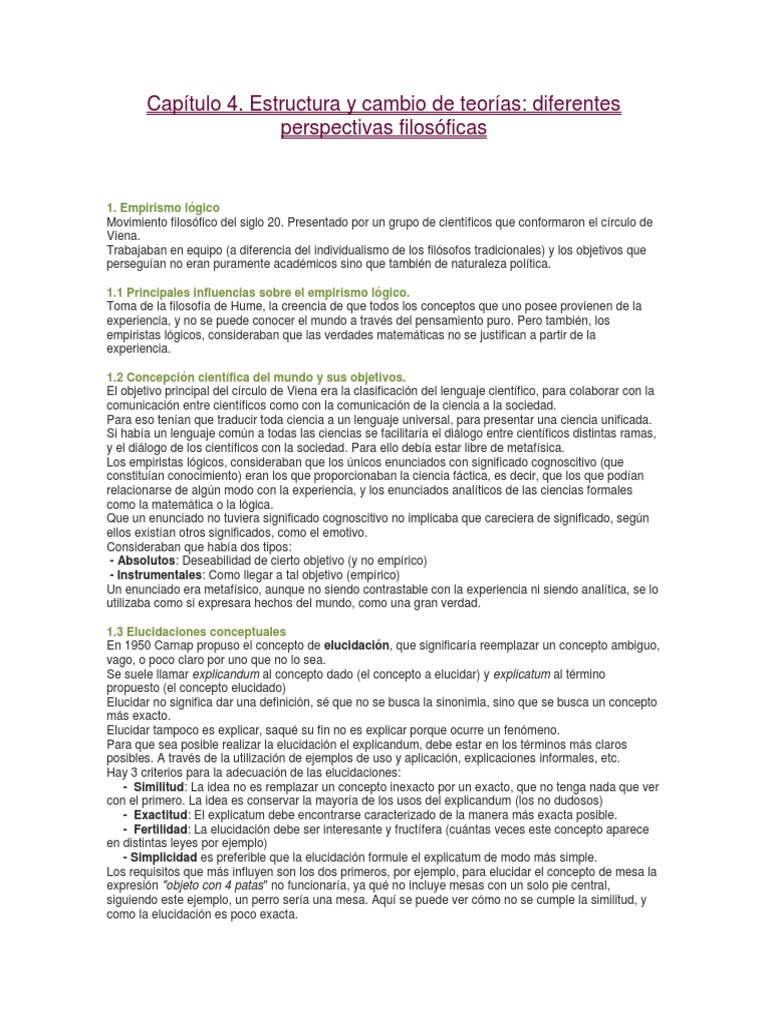 Capítulo 4. Estructura y cambio de teorías: diferentes perspectivas filosóficas

1. Empirismo lógico
Movimiento filosófico del siglo 20. Presentado por un grupo de científicos que conformaron el círculo de Viena.
Trabajaban en equipo (a diferencia del individualismo de los filósofos tradicionales) y los objetivos que perseguían no eran puramente académicos sino que también de naturaleza política.

1.1 Principales influencias sobre el empirismo lógico.
Toma de la filosofía de Hume, la creencia de que todos los conceptos que uno posee provienen de la experiencia, y no se puede conocer el mundo a través del pensamiento puro. Pero también, los empiristas lógicos, consideraban que las verdades matemáticas no se justifican a partir de la experiencia.

1.2 Concepción científica del mundo y sus objetivos.
El objetivo principal del círculo de Viena era la clasificación del lenguaje científico, para colaborar con la comunicación entre científicos como con la comunicación de la ciencia a la sociedad.
Para eso tenían que traducir toda ciencia a un lenguaje universal, para presentar una ciencia unificada.
Si había un lenguaje común a todas las ciencias se facilitaría el diálogo entre científicos distintas ramas, y el diálogo de los científicos con la sociedad. Para ello debía estar libre de metafísica.
Los empiristas lógicos, consideraban que los únicos enunciados con significado cognoscitivo (que constituían conocimiento) eran los que proporcionaban la ciencia fáctica, es decir, que los que podían relacionarse de algún modo con la experiencia, y los enunciados analíticos de las ciencias formales como la matemática o la lógica.
Que un enunciado no tuviera significado cognoscitivo no implicaba que careciera de significado, según ellos existían otros significados, como el emotivo.
Consideraban que había dos tipos:
- Absolutos: Deseabilidad de cierto objetivo (y no empírico)
- Instrumentales: Como llegar a tal objetivo (empírico)
Un enunciado era metafísico, aunque no siendo contrastable con la experiencia ni siendo analítica, se lo utilizaba como si expresara hechos del mundo, como una gran verdad.

1.3 Elucidaciones conceptuales
En 1950 Carnap propuso el concepto de elucidación, que significaría reemplazar un concepto ambiguo, vago, o poco claro por uno que no lo sea.
Se suele llamar explicandum al concepto dado (el concepto a elucidar) y explicatum al término propuesto (el concepto elucidado)
Elucidar no significa dar una definición, sé que no se busca la sinonimia, sino que se busca un concepto más exacto.
Elucidar tampoco es explicar, saqué su fin no es explicar porque ocurre un fenómeno.
Para que sea posible realizar la elucidación el explicandum, debe estar en los términos más claros posibles. A través de la utilización de ejemplos de uso y aplicación, explicaciones informales, etc.
Hay 3 criterios para la adecuación de las elucidaciones:
- Similitud: La idea no es remplazar un concepto inexacto por un exacto, que no tenga nada que ver con el primero. La idea es conservar la mayoría de los usos del explicandum (los no dudosos)
- Exactitud: El explicatum debe encontrarse caracterizado de la manera más exacta posible.
- Fertilidad: La elucidación debe ser interesante y fructífera (cuántas veces este concepto aparece en distintas leyes por ejemplo)
- Simplicidad es preferible que la elucidación formule el explicatum de modo más simple.
Los requisitos que más influyen son los dos primeros, por ejemplo, para elucidar el concepto de mesa la expresión "objeto con 4 patas" no funcionaría, ya qué no incluye mesas con un solo pie central, siguiendo este ejemplo, un perro sería una mesa. Aquí se puede ver cómo no se cumple la similitud, y como la elucidación es poco exacta.